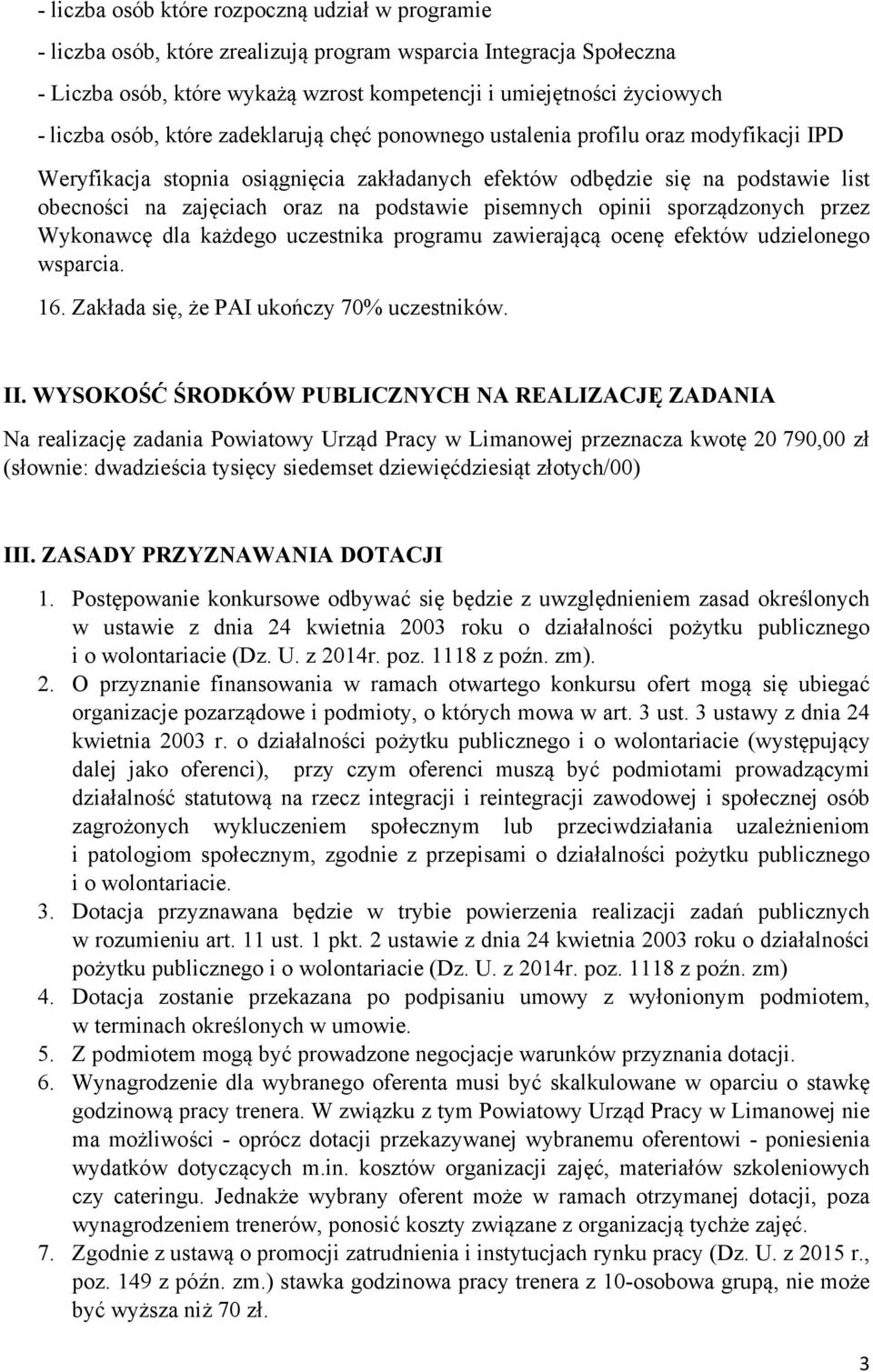 - liczba osób które rozpoczną udział w programie

- liczba osób, które zrealizują program wsparcia Integracja Społeczna

- Liczba osób, które wykażą wzrost kompetencji i umiejętności życiowych

- liczba osób, które zadeklarują chęć ponownego ustalenia profilu oraz modyfikacji IPD

Weryfikacja stopnia osiągnięcia zakładanych efektów odbędzie się na podstawie list obecności na zajęciach oraz na podstawie pisemnych opinii sporządzonych przez Wykonawcę dla każdego uczestnika programu zawierającą ocenę efektów udzielonego wsparcia.

16. Zakłada się, że PAI ukończy 70% uczestników.

II. WYSOKOŚĆ ŚRODKÓW PUBLICZNYCH NA REALIZACJĘ ZADANIA

Na realizację zadania Powiatowy Urząd Pracy w Limanowej przeznacza kwotę 20 790,00 zł (słownie: dwadzieścia tysięcy siedemset dziewięćdziesiąt złotych/00)

III. ZASADY PRZYZNAWANIA DOTACJI

1. Postępowanie konkursowe odbywać się będzie z uwzględnieniem zasad określonych w ustawie z dnia 24 kwietnia 2003 roku o działalności pożytku publicznego i o wolontariacie (Dz. U. z 2014r. poz. 1118 z poźn. zm).

2. O przyznanie finansowania w ramach otwartego konkursu ofert mogą się ubiegać organizacje pozarządowe i podmioty, o których mowa w art. 3 ust. 3 ustawy z dnia 24 kwietnia 2003 r. o działalności pożytku publicznego i o wolontariacie (występujący dalej jako oferenci), przy czym oferenci muszą być podmiotami prowadzącymi działalność statutową na rzecz integracji i reintegracji zawodowej i społecznej osób zagrożonych wykluczeniem społecznym lub przeciwdziałania uzależnieniom i patologiom społecznym, zgodnie z przepisami o działalności pożytku publicznego i o wolontariacie.

3. Dotacja przyznawana będzie w trybie powierzenia realizacji zadań publicznych w rozumieniu art. 11 ust. 1 pkt. 2 ustawie z dnia 24 kwietnia 2003 roku o działalności pożytku publicznego i o wolontariacie (Dz. U. z 2014r. poz. 1118 z poźn. zm)

4. Dotacja zostanie przekazana po podpisaniu umowy z wyłonionym podmiotem, w terminach określonych w umowie.

5. Z podmiotem mogą być prowadzone negocjacje warunków przyznania dotacji.

6. Wynagrodzenie dla wybranego oferenta musi być skalkulowane w oparciu o stawkę godzinową pracy trenera. W związku z tym Powiatowy Urząd Pracy w Limanowej nie ma możliwości - oprócz dotacji przekazywanej wybranemu oferentowi - poniesienia wydatków dotyczących m.in. kosztów organizacji zajęć, materiałów szkoleniowych czy cateringu. Jednakże wybrany oferent może w ramach otrzymanej dotacji, poza wynagrodzeniem trenerów, ponosić koszty związane z organizacją tychże zajęć.

7. Zgodnie z ustawą o promocji zatrudnienia i instytucjach rynku pracy (Dz. U. z 2015 r., poz. 149 z późn. zm.) stawka godzinowa pracy trenera z 10-osobowa grupą, nie może być wyższa niż 70 zł.

3